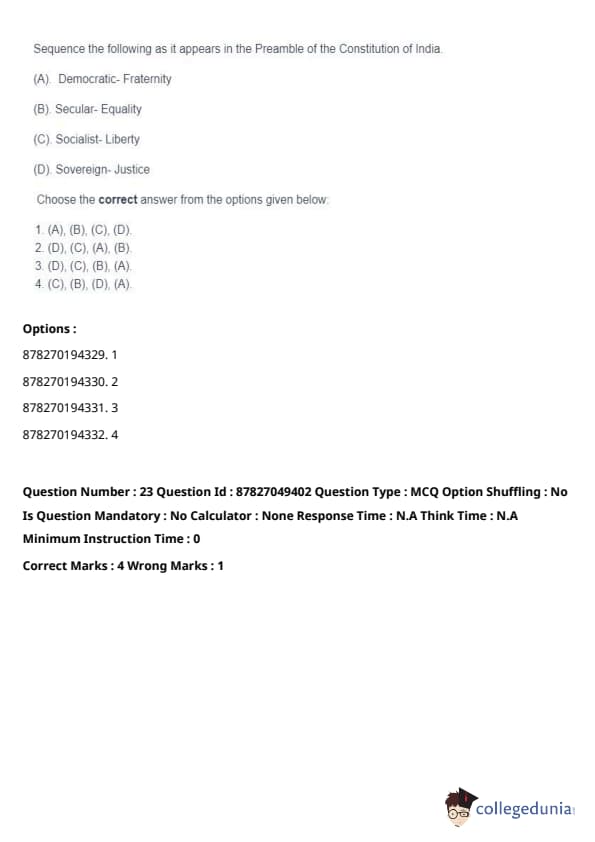 Sequence the following as it appears in the Preamble of the Constitution of India.

(A). Democratic- Fraternity

(B). Secular- Equality

(C). Socialist- Liberty

(D). Sovereign- Justice

Choose the correct answer from the options given below:

1. (A), (B), (C), (D).
2. (D), (C), (A), (B).
3. (D), (C), (B), (A).
4. (C), (B), (D), (A).

Options :

878270194329. 1

878270194330. 2

878270194331. 3

878270194332. 4

Question Number : 23 Question Id : 87827049402 Question Type : MCQ Option Shuffling : No
Is Question Mandatory : No Calculator : None Response Time : N.A Think Time : N.A
Minimum Instruction Time : 0

Correct Marks : 4 Wrong Marks : 1

collegedunia